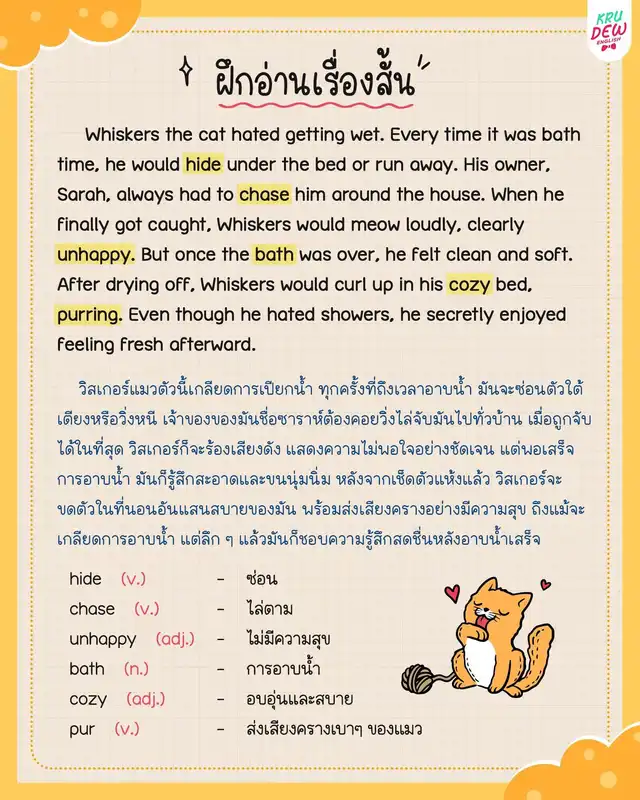 KRU DEW ENGLISH

ฝึกอ่านเรื่องสั้น

Whiskers the cat hated getting wet. Every time it was bath time, he would hide under the bed or run away. His owner, Sarah, always had to chase him around the house. When he finally got caught, Whiskers would meow loudly, clearly unhappy. But once the bath was over, he felt clean and soft. After drying off, Whiskers would curl up in his cozy bed, purring. Even though he hated showers, he secretly enjoyed feeling fresh afterward.

วิสเกอร์แมวตัวนี้เกลียดการเปียกน้ำ ทุกครั้งที่ถึงเวลาอาบน้ำ มันจะซ่อนตัวใต้เตียงหรือวิ่งหนี เจ้าของของมันชื่อซาราห์ต้องคอยวิ่งไล่จับมันไปทั่วบ้าน เมื่อถูกจับได้ในที่สุด วิสเกอร์ก็จะร้องเสียงดัง แสดงความไม่พอใจอย่างชัดเจน แต่พอเสร็จการอาบน้ำ มันก็รู้สึกสะอาดและขนนุ่มนิ่ม หลังจากเช็ดตัวแห้งแล้ว วิสเกอร์จะขดตัวในที่นอนอันแสนสบายของมัน พร้อมส่งเสียงครางอย่างมีความสุข ถึงแม้จะเกลียดการอาบน้ำ แต่ลึก ๆ แล้วมันก็ชอบความรู้สึกสดชื่นหลังอาบน้ำเสร็จ

hide (v.) - ซ่อน
chase (v.) - ไล่ตาม
unhappy (adj.) - ไม่มีความสุข
bath (n.) - การอาบน้ำ
cozy (adj.) - อบอุ่นและสบาย
pur (v.) - ส่งเสียงครางเบาๆ ของแมว